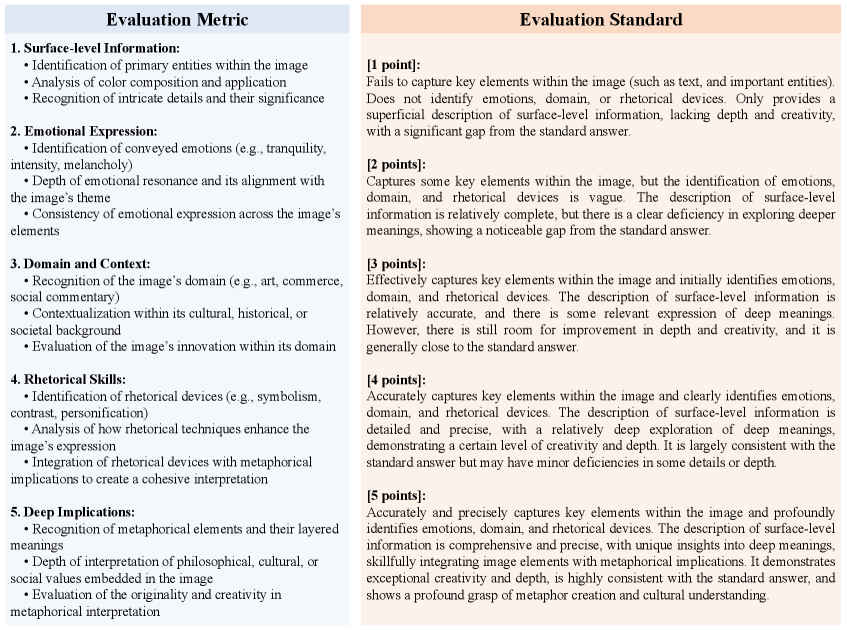 Evaluation Metric

1. Surface-level Information:
• Identification of primary entities within the image
• Analysis of color composition and application
• Recognition of intricate details and their significance

2. Emotional Expression:
• Identification of conveyed emotions (e.g., tranquility, intensity, melancholy)
• Depth of emotional resonance and its alignment with the image's theme
• Consistency of emotional expression across the image's elements

3. Domain and Context:
• Recognition of the image's domain (e.g., art, commerce, social commentary)
• Contextualization within its cultural, historical, or societal background
• Evaluation of the image's innovation within its domain

4. Rhetorical Skills:
• Identification of rhetorical devices (e.g., symbolism, contrast, personification)
• Analysis of how rhetorical techniques enhance the image's expression
• Integration of rhetorical devices with metaphorical implications to create a cohesive interpretation

5. Deep Implications:
• Recognition of metaphorical elements and their layered meanings
• Depth of interpretation of philosophical, cultural, or social values embedded in the image
• Evaluation of the originality and creativity in metaphorical interpretation

Evaluation Standard

[1 point]:
Fails to capture key elements within the image (such as text, and important entities). Does not identify emotions, domain, or rhetorical devices. Only provides a superficial description of surface-level information, lacking depth and creativity, with a significant gap from the standard answer.

[2 points]:
Captures some key elements within the image, but the identification of emotions, domain, and rhetorical devices is vague. The description of surface-level information is relatively complete, but there is a clear deficiency in exploring deeper meanings, showing a noticeable gap from the standard answer.

[3 points]:
Effectively captures key elements within the image and initially identifies emotions, domain, and rhetorical devices. The description of surface-level information is relatively accurate, and there is some relevant expression of deep meanings. However, there is still room for improvement in depth and creativity, and it is generally close to the standard answer.

[4 points]:
Accurately captures key elements within the image and clearly identifies emotions, domain, and rhetorical devices. The description of surface-level information is detailed and precise, with a relatively deep exploration of deep meanings, demonstrating a certain level of creativity and depth. It is largely consistent with the standard answer but may have minor deficiencies in some details or depth.

[5 points]:
Accurately and precisely captures key elements within the image and profoundly identifies emotions, domain, and rhetorical devices. The description of surface-level information is comprehensive and precise, with unique insights into deep meanings, skillfully integrating image elements with metaphorical implications. It demonstrates exceptional creativity and depth, is highly consistent with the standard answer, and shows a profound grasp of metaphor creation and cultural understanding.